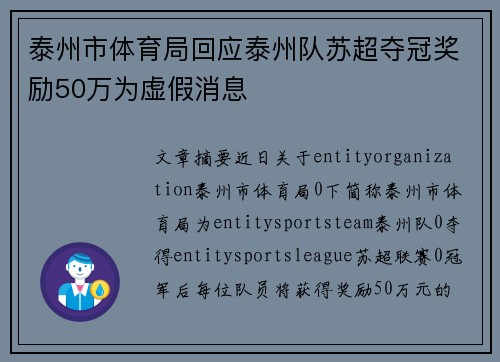 泰州市体育局回应泰州队苏超夺冠奖励50万为虚假消息

文章摘要近日关于entityorganization泰州市体育局0下简称泰州市体育局为entitysportsteam泰州队0夺得entitysportsleague苏超联赛0冠军后每位队员将获得奖励50万元的